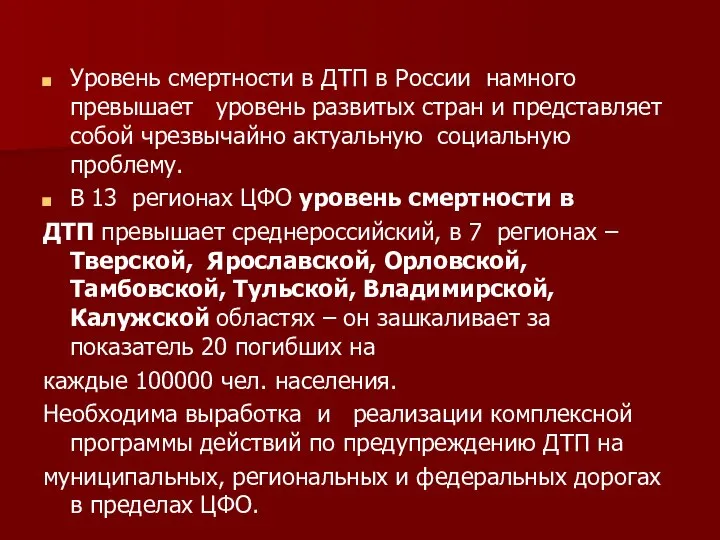 Уровень смертности в ДТП в России намного превышает уровень развитых стран и представляет собой чрезвычайно актуальную социальную проблему.

В 13 регионах ЦФО уровень смертности в

ДТП превышает среднероссийский, в 7 регионах – Тверской, Ярославской, Орловской, Тамбовской, Тульской, Владимирской, Калужской областях – он зашкаливает за показатель 20 погибших на

каждые 100000 чел. населения.

Необходима выработка и реализации комплексной программы действий по предупреждению ДТП на

муниципальных, региональных и федеральных дорогах в пределах ЦФО.